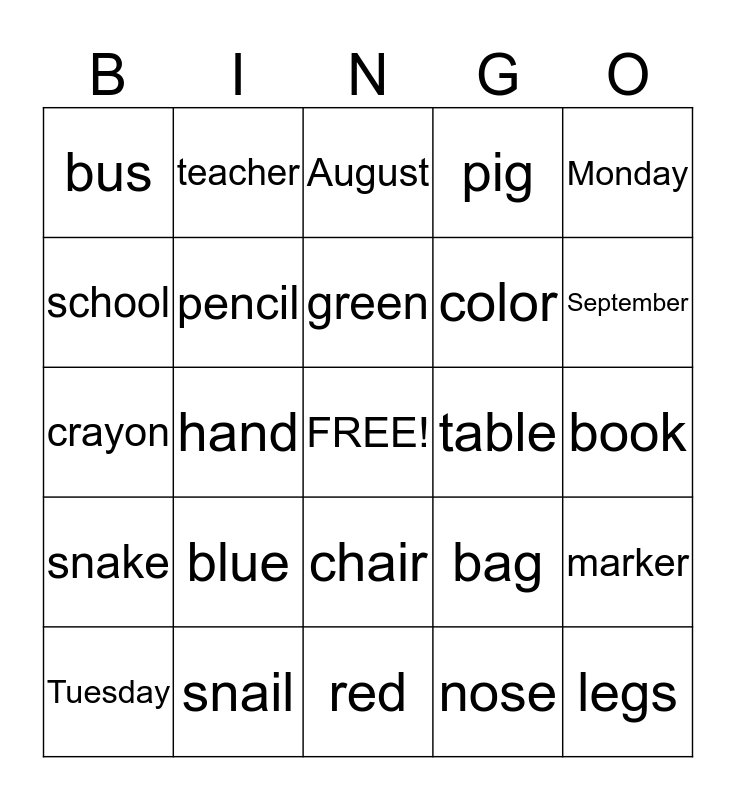 | B | I | N | G | O |
|---|---|---|---|---|
| bus | teacher | August | pig | Monday |
| school | pencil | green | color | September |
| crayon | hand | FREE! | table | book |
| snake | blue | chair | bag | marker |
| Tuesday | snail | red | nose | legs |